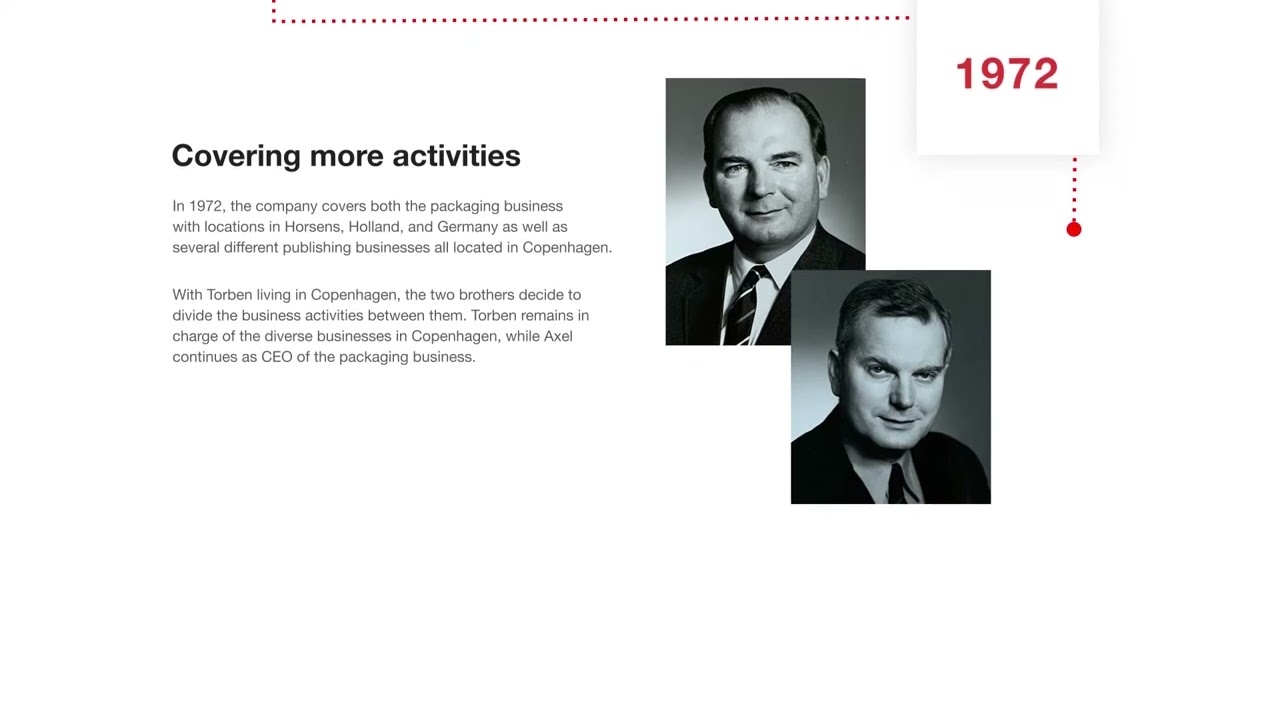 1972

Covering more activities

In 1972, the company covers both the packaging business with locations in Horsens, Holland, and Germany as well as several different publishing businesses all located in Copenhagen.

With Torben living in Copenhagen, the two brothers decide to divide the business activities between them. Torben remains in charge of the diverse businesses in Copenhagen, while Axel continues as CEO of the packaging business.